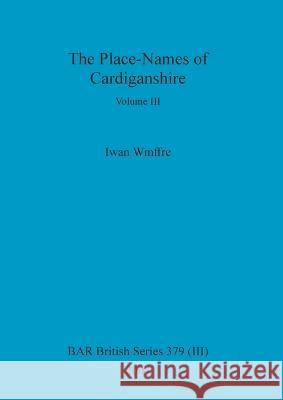 The Place-Names of Cardiganshire

Volume III

Iwan Wmffre

BAR British Series 379 (III)

Kraina Książek